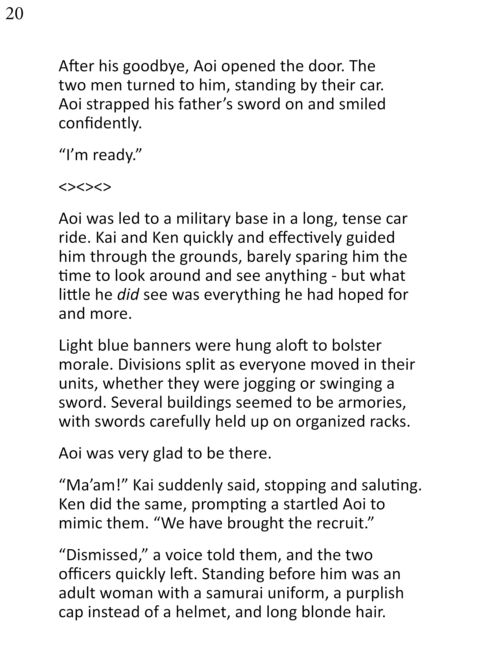 20

After his goodbye, Aoi opened the door. The two men turned to him, standing by their car. Aoi strapped his father's sword on and smiled confidently.

"I'm ready."

<><><>

Aoi was led to a military base in a long, tense car ride. Kai and Ken quickly and effectively guided him through the grounds, barely sparing him the time to look around and see anything - but what little he did see was everything he had hoped for and more.

Light blue banners were hung aloft to bolster morale. Divisions split as everyone moved in their units, whether they were jogging or swinging a sword. Several buildings seemed to be armories, with swords carefully held up on organized racks.

Aoi was very glad to be there.

"Ma'am!" Kai suddenly said, stopping and saluting. Ken did the same, prompting a startled Aoi to mimic them. "We have brought the recruit."

"Dismissed," a voice told them, and the two officers quickly left. Standing before him was an adult woman with a samurai uniform, a purplish cap instead of a helmet, and long blonde hair.